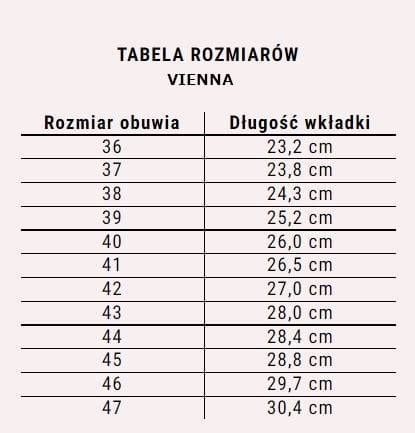 TABELA ROZMIARÓW
VIENNA

| Rozmiar obuwia | Długość wkładki |
|---|---|
| 36 | 23,2 cm |
| 37 | 23,8 cm |
| 38 | 24,3 cm |
| 39 | 25,2 cm |
| 40 | 26,0 cm |
| 41 | 26,5 cm |
| 42 | 27,0 cm |
| 43 | 28,0 cm |
| 44 | 28,4 cm |
| 45 | 28,8 cm |
| 46 | 29,7 cm |
| 47 | 30,4 cm |